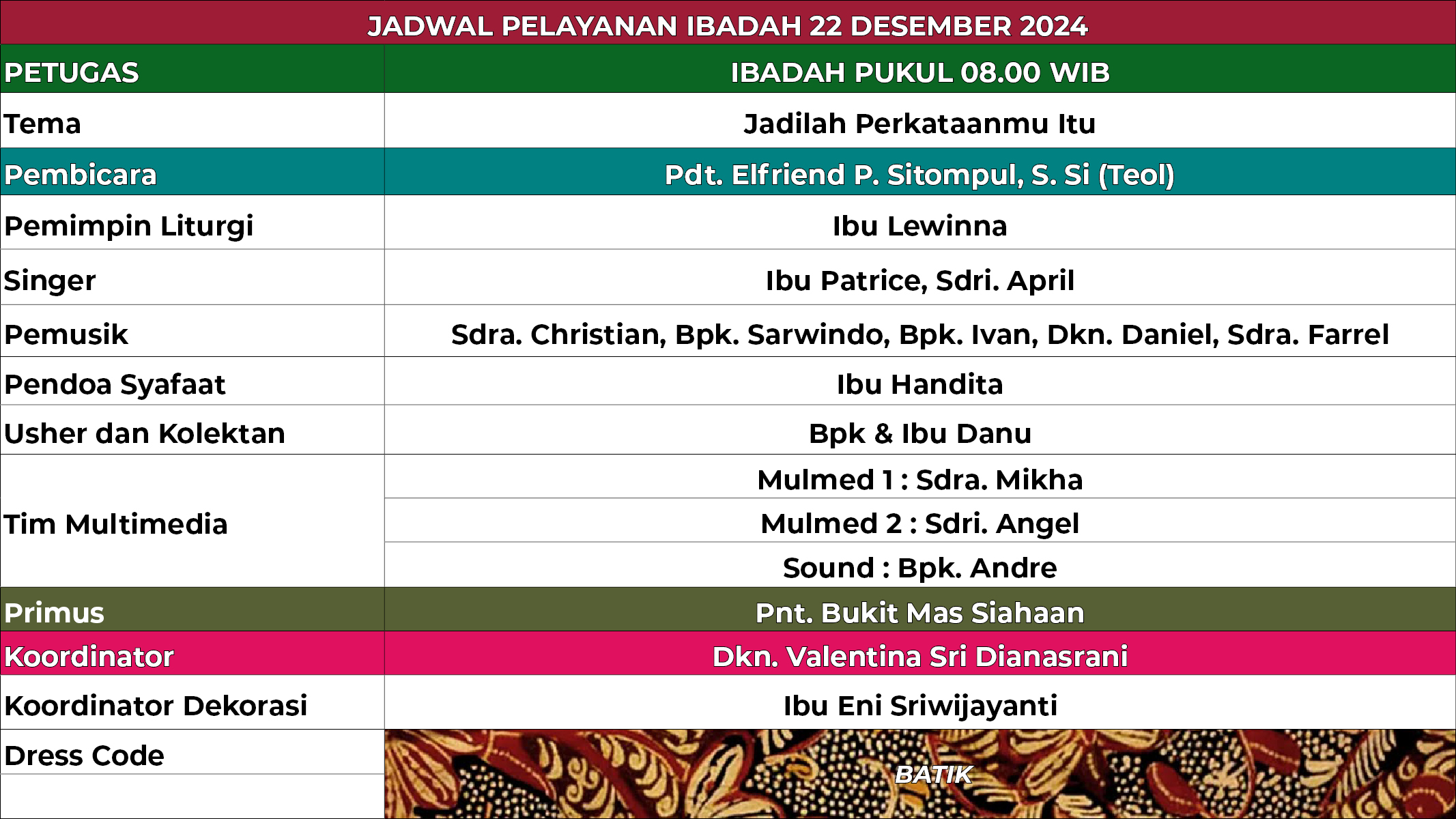 JADWAL PELAYANAN IBADAH 22 DESEMBER 2024

| PETUGAS | IBADAH PUKUL 08.00 WIB |
|---|---|
| Tema | Jadilah Perkataanmu Itu |
| Pembicara | Pdt. Elfriend P. Sitompul, S. Si (Teol) |
| Pemimpin Liturgi | Ibu Lewinna |
| Singer | Ibu Patrice, Sdri. April |
| Pemusik | Sdra. Christian, Bpk. Sarwindo, Bpk. Ivan, Dkn. Daniel, Sdra. Farrel |
| Pendoa Syafaat | Ibu Handita |
| Usher dan Kolektan | Bpk & Ibu Danu |
| Tim Multimedia | Mulmed 1 : Sdra. Mikha |
| | Mulmed 2 : Sdri. Angel |
| | Sound : Bpk. Andre |
| Primus | Pnt. Bukit Mas Siahaan |
| Koordinator | Dkn. Valentina Sri Dianasrani |
| Koordinator Dekorasi | Ibu Eni Sriwijayanti |
| Dress Code | BATIK |